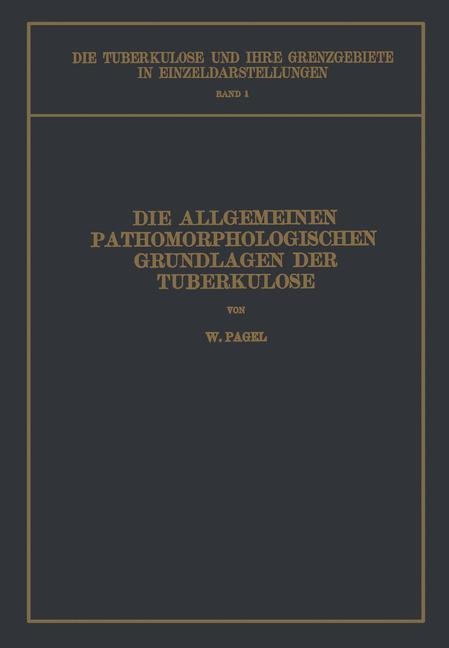 DIE TUBERKULOSE UND IHRE GRENZGEBIETE IN EINZELDARSTELLUNGEN

BAND 1

DIE ALLGEMEINEN PATHOMORPHOLOGISCHEN GRUNDLAGEN DER TUBERKULOSE

VON

W. PAGEL